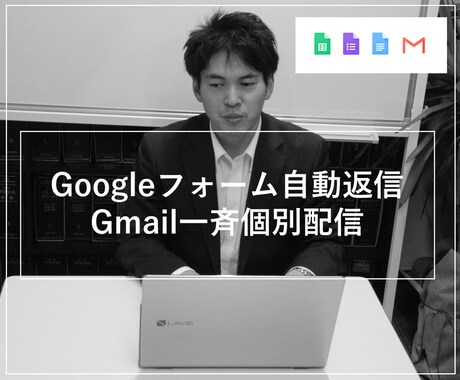 Googleフォーム自動返信
Gmail一斉個別配信

LAVIE